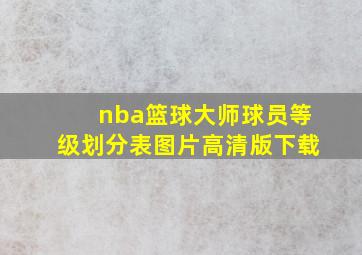 nba篮球大师球员等级划分表图片高清版下载